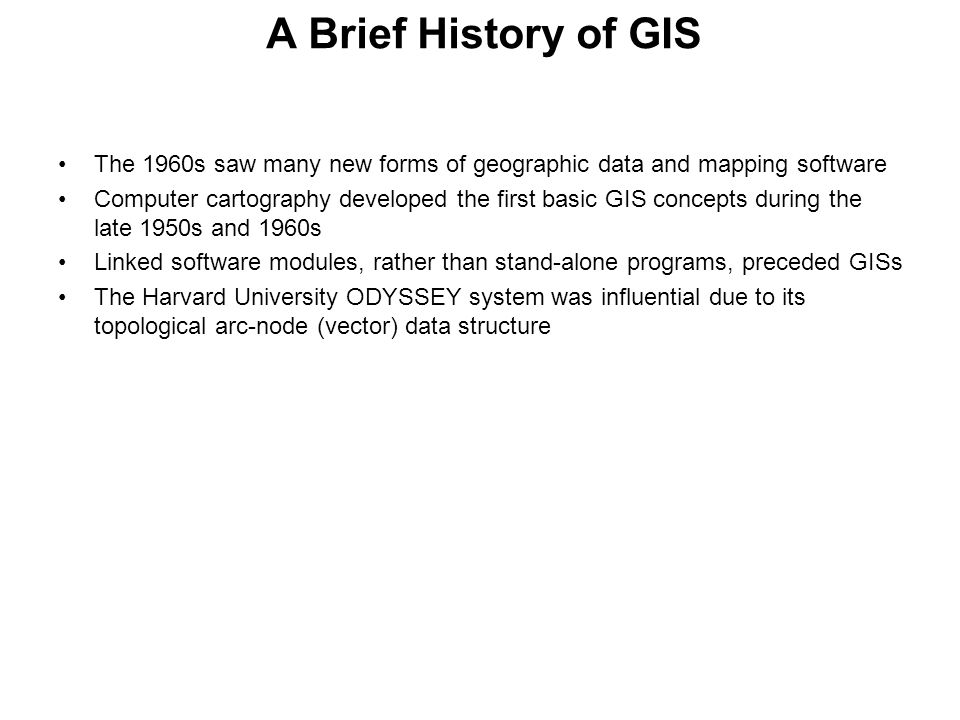 A Brief History of GIS

• The 1960s saw many new forms of geographic data and mapping software
• Computer cartography developed the first basic GIS concepts during the late 1950s and 1960s
• Linked software modules, rather than stand-alone programs, preceded GISs
• The Harvard University ODYSSEY system was influential due to its topological arc-node (vector) data structure